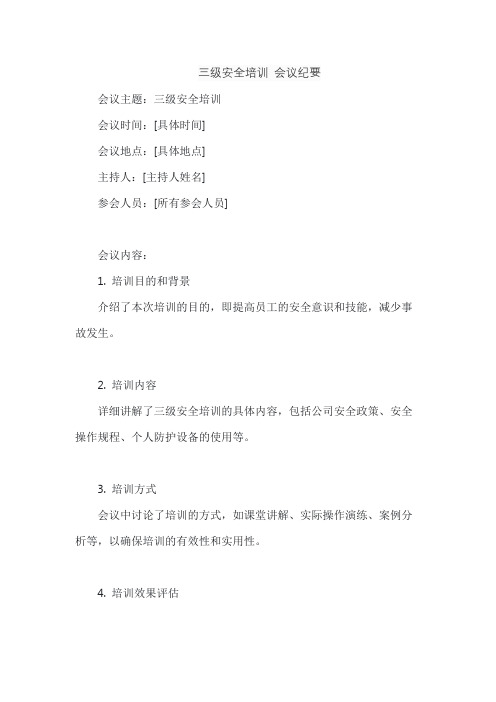 三级安全培训 会议纪要

会议主题：三级安全培训

会议时间：[具体时间]

会议地点：[具体地点]

主持人：[主持人姓名]

参会人员：[所有参会人员]

会议内容：

1. 培训目的和背景

介绍了本次培训的目的，即提高员工的安全意识和技能，减少事故发生。

2. 培训内容

详细讲解了三级安全培训的具体内容，包括公司安全政策、安全操作规程、个人防护设备的使用等。

3. 培训方式

会议中讨论了培训的方式，如课堂讲解、实际操作演练、案例分析等，以确保培训的有效性和实用性。

4. 培训效果评估